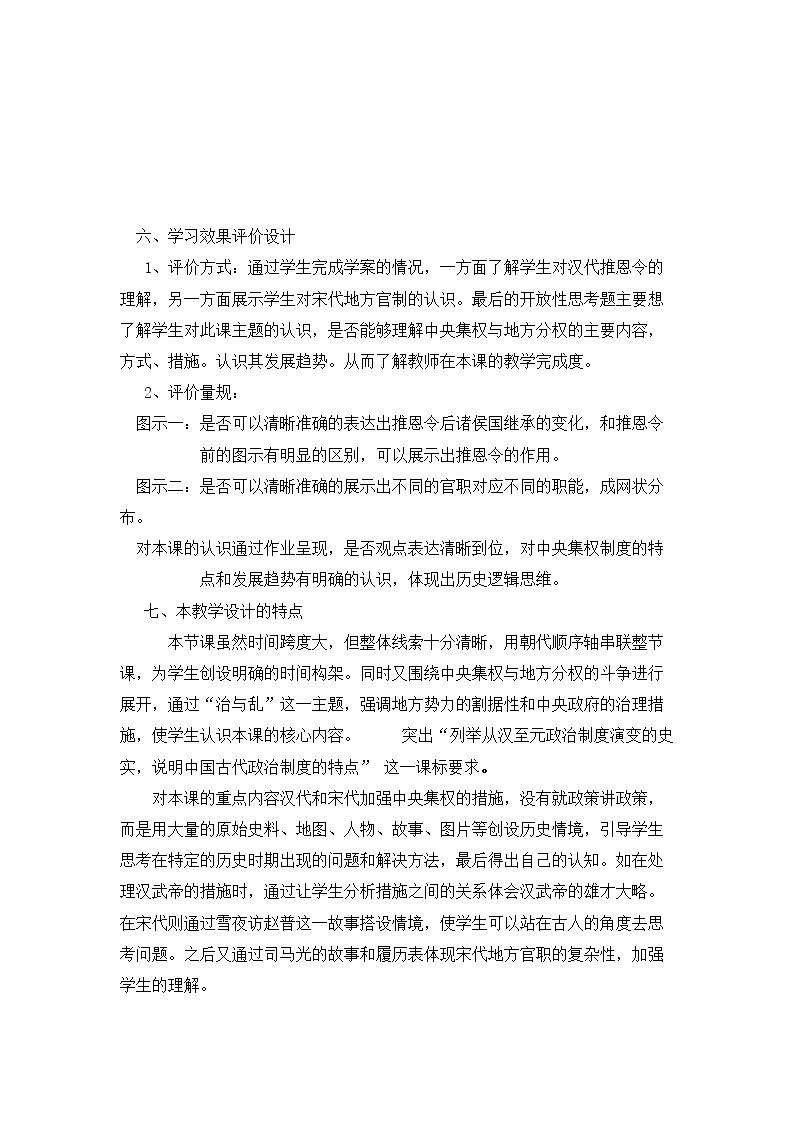 六、学习效果评价设计

1、评价方式：通过学生完成学案的情况，一方面了解学生对汉代推恩令的理解，另一方面展示学生对宋代地方官制的认识。最后的开放性思考题主要想了解学生对此课主题的认识，是否能够理解中央集权与地方分权的主要内容，方式、措施。认识其发展趋势。从而了解教师在本课的教学完成度。

2、评价量规：

图示一：是否可以清晰准确的表达出推恩令后诸侯国继承的变化，和推恩令前的图示有明显的区别，可以展示出推恩令的作用。

图示二：是否可以清晰准确的展示出不同的官职对应不同的职能，成网状分布。

对本课的认识通过作业呈现，是否观点表达清晰到位，对中央集权制度的特点和发展趋势有明确的认识，体现出历史逻辑思维。

七、本教学设计的特点

本节课虽然时间跨度大，但整体线索十分清晰，用朝代顺序轴串联整节课，为学生创设明确的时间构架。同时又围绕中央集权与地方分权的斗争进行展开，通过“治与乱”这一主题，强调地方势力的割据性和中央政府的治理措施，使学生认识本课的核心内容。 突出“列举从汉至元政治制度演变的史实，说明中国古代政治制度的特点” 这一课标要求。

对本课的重点内容汉代和宋代加强中央集权的措施，没有就政策讲政策，而是用大量的原始史料、地图、人物、故事、图片等创设历史情境，引导学生思考在特定的历史时期出现的问题和解决方法，最后得出自己的认知。如在处理汉武帝的措施时，通过让学生分析措施之间的关系体会汉武帝的雄才大略。在宋代则通过雪夜访赵普这一故事搭设情境，使学生可以站在古人的角度去思考问题。之后又通过司马光的故事和履历表体现宋代地方官职的复杂性，加强学生的理解。